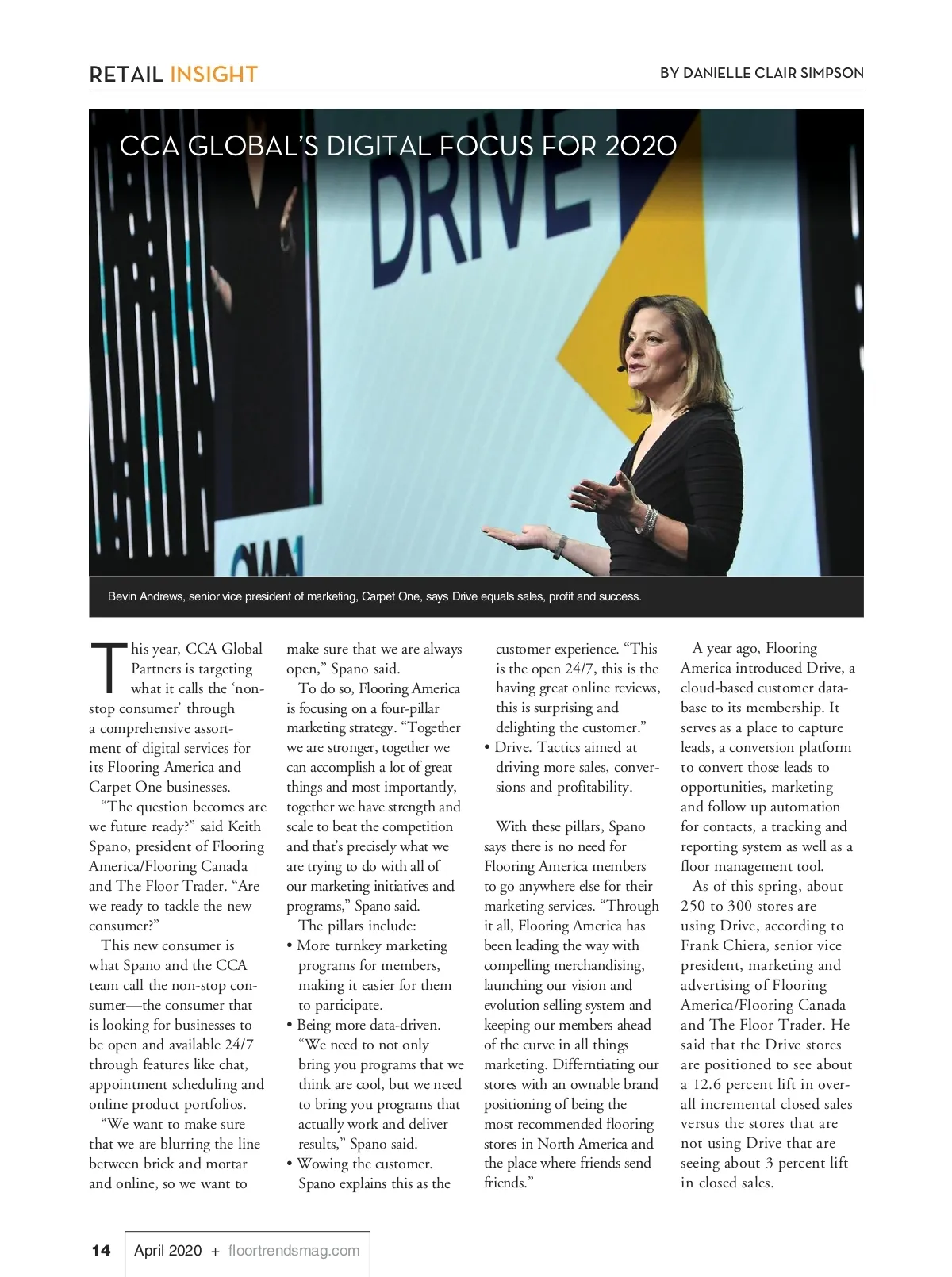 RETAIL INSIGHT

BY DANIELLE CLAIR SIMPSON

CCA GLOBAL'S DIGITAL FOCUS FOR 2020

DRIVE

Bevin Andrews, senior vice president of marketing, Carpet One, says Drive equals sales, profit and success.

This year, CCA Global Partners is targeting what it calls the 'non-stop consumer' through a comprehensive assortment of digital services for its Flooring America and Carpet One businesses.

"The question becomes are we future ready?" said Keith Spano, president of Flooring America/Flooring Canada and The Floor Trader. "Are we ready to tackle the new consumer?"

This new consumer is what Spano and the CCA team call the non-stop consumer—the consumer that is looking for businesses to be open and available 24/7 through features like chat, appointment scheduling and online product portfolios.

"We want to make sure that we are blurring the line between brick and mortar and online, so we want to make sure that we are always open," Spano said.

To do so, Flooring America is focusing on a four-pillar marketing strategy. "Together we are stronger, together we can accomplish a lot of great things and most importantly, together we have strength and scale to beat the competition and that's precisely what we are trying to do with all of our marketing initiatives and programs," Spano said.

The pillars include:
• More turnkey marketing programs for members, making it easier for them to participate.
• Being more data-driven. "We need to not only bring you programs that we think are cool, but we need to bring you programs that actually work and deliver results," Spano said.
• Wowing the customer. Spano explains this as the customer experience. "This is the open 24/7, this is the having great online reviews, this is surprising and delighting the customer."
• Drive. Tactics aimed at driving more sales, conversions and profitability.

With these pillars, Spano says there is no need for Flooring America members to go anywhere else for their marketing services. "Through it all, Flooring America has been leading the way with compelling merchandising, launching our vision and evolution selling system and keeping our members ahead of the curve in all things marketing. Differntiating our stores with an ownable brand positioning of being the most recommended flooring stores in North America and the place where friends send friends."

A year ago, Flooring America introduced Drive, a cloud-based customer database to its membership. It serves as a place to capture leads, a conversion platform to convert those leads to opportunities, marketing and follow up automation for contacts, a tracking and reporting system as well as a floor management tool.

As of this spring, about 250 to 300 stores are using Drive, according to Frank Chiera, senior vice president, marketing and advertising of Flooring America/Flooring Canada and The Floor Trader. He said that the Drive stores are positioned to see about a 12.6 percent lift in overall incremental closed sales versus the stores that are not using Drive that are seeing about 3 percent lift in closed sales.

14 April 2020 + floortrendsmag.com